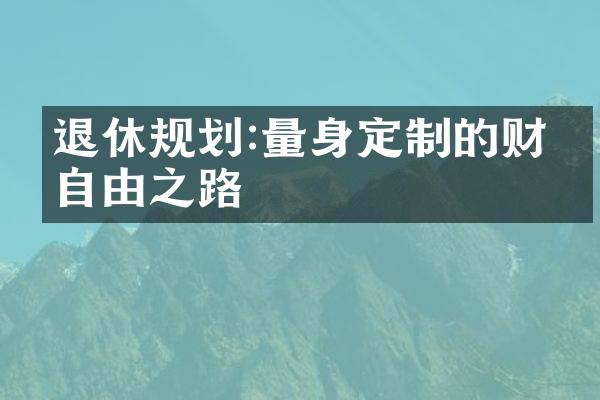 退休规划:量身定制的财自由之路